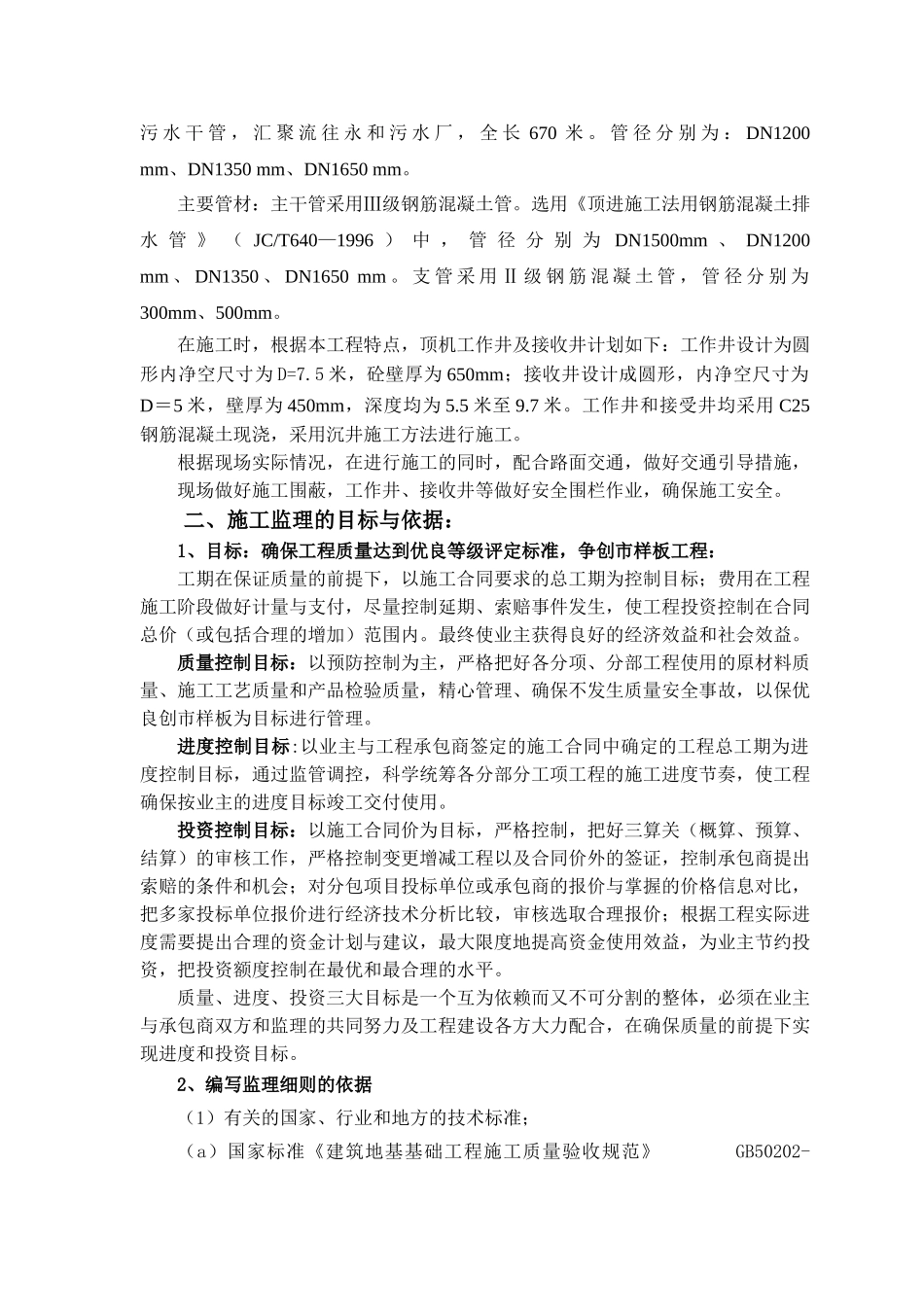 污水干管，汇聚流往永和污水厂，全长 670 米。管径分别为：DN1200 mm、DN1350 mm、DN1650 mm。

主要管材：主干管采用Ⅲ级钢筋混凝土管。选用《顶进施工法用钢筋混凝土排水管》（JC/T640—1996）中，管径分别为 DN1500mm、DN1200 mm、DN1350、DN1650 mm。支管采用Ⅱ级钢筋混凝土管，管径分别为 300mm、500mm。

在施工时，根据本工程特点，顶机工作井及接收井计划如下：工作井设计为圆形内净空尺寸为 D=7.5 米，砼壁厚为 650mm；接收井设计成圆形，内净空尺寸为 D＝5 米，壁厚为 450mm，深度均为 5.5 米至 9.7 米。工作井和接受井均采用 C25 钢筋混凝土现浇，采用沉井施工方法进行施工。

根据现场实际情况，在进行施工的同时，配合路面交通，做好交通引导措施，现场做好施工围蔽，工作井、接收井等做好安全围栏作业，确保施工安全。

二、施工监理的目标与依据：

1、目标：确保工程质量达到优良等级评定标准，争创市样板工程：

工期在保证质量的前提下，以施工合同要求的总工期为控制目标；费用在工程施工阶段做好计量与支付，尽量控制延期、索赔事件发生，使工程投资控制在合同总价（或包括合理的增加）范围内。最终使业主获得良好的经济效益和社会效益。

质量控制目标：以预防控制为主，严格把好各分项、分部工程使用的原材料质量、施工工艺质量和产品检验质量，精心管理、确保不发生质量安全事故，以保优良创市样板为目标进行管理。

进度控制目标：以业主与工程承包商签定的施工合同中确定的工程总工期为进度控制目标，通过监管调控，科学统筹各分部分工项工程的施工进度节奏，使工程确保按业主的进度目标竣工交付使用。

投资控制目标：以施工合同价为目标，严格控制，把好三算关（概算、预算、结算）的审核工作，严格控制变更增减工程以及合同价外的签证，控制承包商提出索赔的条件和机会；对分包项目投标单位或承包商的报价与掌握的价格信息对比，把多家投标单位报价进行经济技术分析比较，审核选取合理报价；根据工程实际进度需要提出合理的资金计划与建议，最大限度地提高资金使用效益，为业主节约投资，把投资额度控制在最优和最合理的水平。

质量、进度、投资三大目标是一个互为依赖而又不可分割的整体，必须在业主与承包商双方和监理的共同努力及工程建设各方大力配合，在确保质量的前提下实现进度和投资目标。

2、编写监理细则的依据

（1）有关的国家、行业和地方的技术标准；

（a）国家标准《建筑地基基础工程施工质量验收规范》 GB50202-